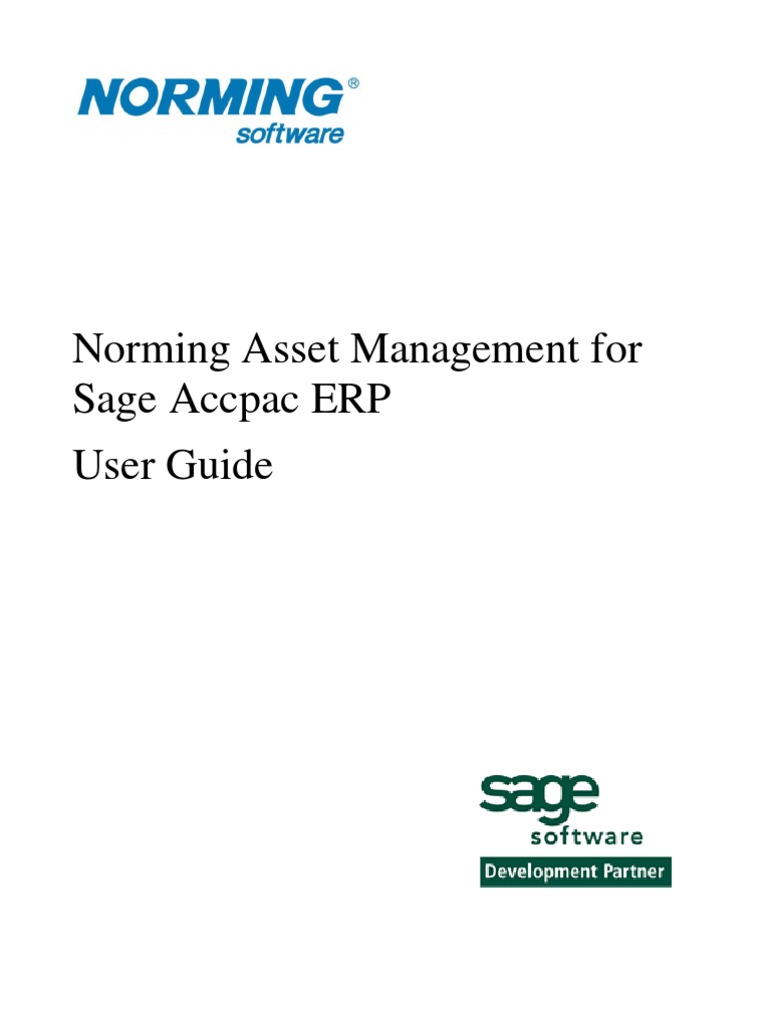 NORMING®
software

Norming Asset Management for Sage Accpac ERP

User Guide

sage
software
Development Partner